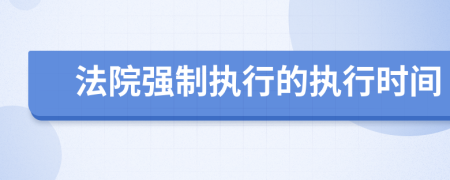 法院强制执行的执行时间